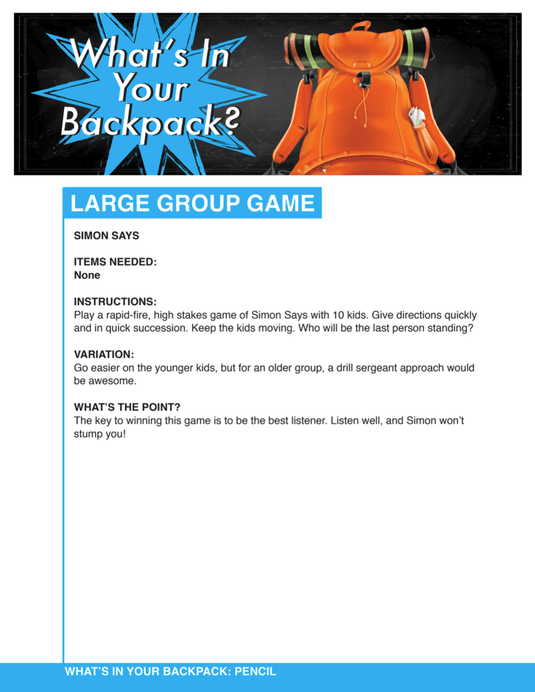 What's In Your Backpack?

LARGE GROUP GAME

SIMON SAYS

ITEMS NEEDED:
None

INSTRUCTIONS:
Play a rapid-fire, high stakes game of Simon Says with 10 kids. Give directions quickly and in quick succession. Keep the kids moving. Who will be the last person standing?

VARIATION:
Go easier on the younger kids, but for an older group, a drill sergeant approach would be awesome.

WHAT'S THE POINT?
The key to winning this game is to be the best listener. Listen well, and Simon won't stump you!

WHAT'S IN YOUR BACKPACK: PENCIL